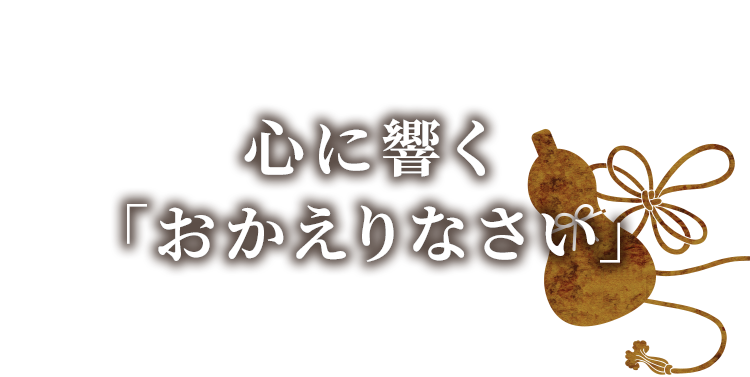 心に響く
「おかえりなさい」